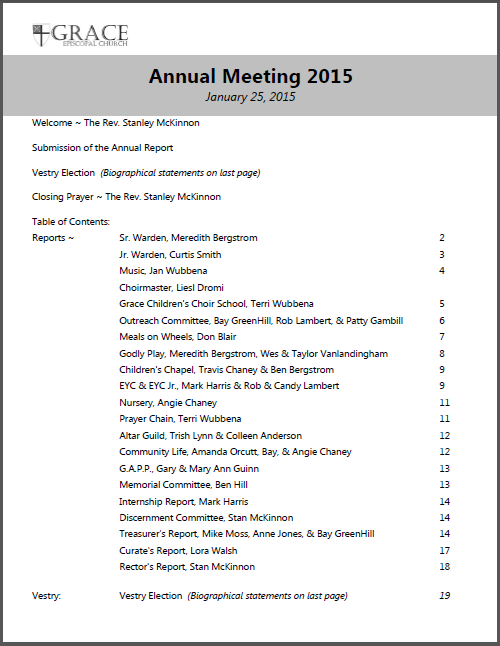 GRACE
EPISCOPAL CHURCH

Annual Meeting 2015
January 25, 2015

Welcome ~ The Rev. Stanley McKinnon

Submission of the Annual Report

Vestry Election (Biographical statements on last page)

Closing Prayer ~ The Rev. Stanley McKinnon

Table of Contents:

| | | |
|---|---|---|
| Reports ~ | Sr. Warden, Meredith Bergstrom | 2 |
| | Jr. Warden, Curtis Smith | 3 |
| | Music, Jan Wubbena | 4 |
| | Choirmaster, Liesl Dromi | |
| | Grace Children's Choir School, Terri Wubbena | 5 |
| | Outreach Committee, Bay GreenHill, Rob Lambert, & Patty Gambill | 6 |
| | Meals on Wheels, Don Blair | 7 |
| | Godly Play, Meredith Bergstrom, Wes & Taylor Vanlandingham | 8 |
| | Children's Chapel, Travis Chaney & Ben Bergstrom | 9 |
| | EYC & EYC Jr., Mark Harris & Rob & Candy Lambert | 9 |
| | Nursery, Angie Chaney | 11 |
| | Prayer Chain, Terri Wubbena | 11 |
| | Altar Guild, Trish Lynn & Colleen Anderson | 12 |
| | Community Life, Amanda Orcutt, Bay, & Angie Chaney | 12 |
| | G.A.P.P., Gary & Mary Ann Guinn | 13 |
| | Memorial Committee, Ben Hill | 13 |
| | Internship Report, Mark Harris | 14 |
| | Discernment Committee, Stan McKinnon | 14 |
| | Treasurer's Report, Mike Moss, Anne Jones, & Bay GreenHill | 14 |
| | Curate's Report, Lora Walsh | 17 |
| | Rector's Report, Stan McKinnon | 18 |
| Vestry: | Vestry Election (Biographical statements on last page) | 19 |